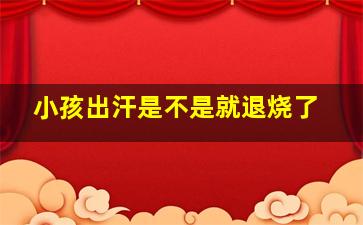 小孩出汗是不是就退烧了